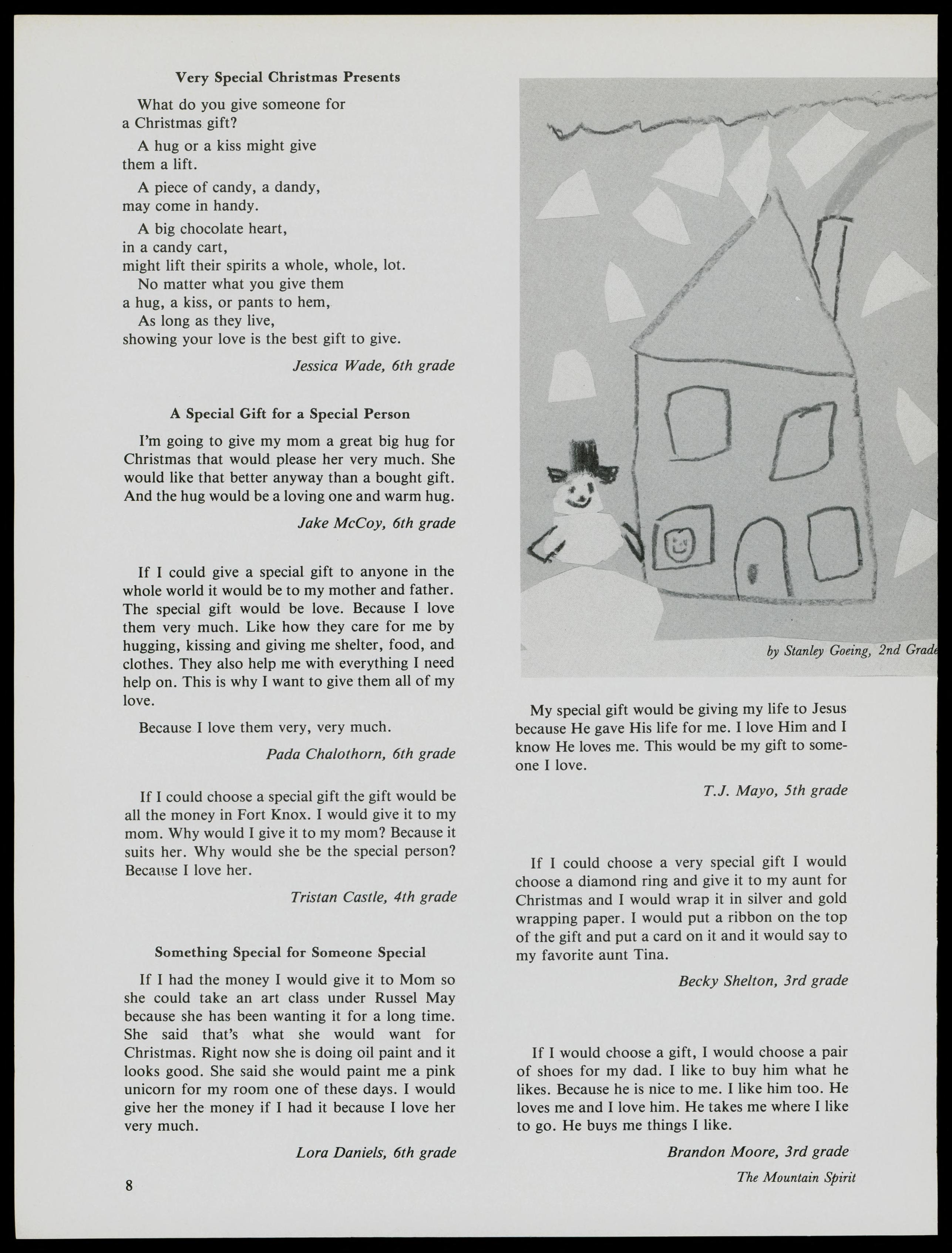 Very Special Christmas Presents

What do you give someone for a Christmas gift?

A hug or a kiss might give them a lift.

A piece of candy, a dandy, may come in handy.

A big chocolate heart, in a candy cart, might lift their spirits a whole, whole, lot.

No matter what you give them a hug, a kiss, or pants to hem,

As long as they live, showing your love is the best gift to give.

Jessica Wade, 6th grade

A Special Gift for a Special Person

I'm going to give my mom a great big hug for Christmas that would please her very much. She would like that better anyway than a bought gift. And the hug would be a loving one and warm hug.

Jake McCoy, 6th grade

If I could give a special gift to anyone in the whole world it would be to my mother and father. The special gift would be love. Because I love them very much. Like how they care for me by hugging, kissing and giving me shelter, food, and clothes. They also help me with everything I need help on. This is why I want to give them all of my love.

Because I love them very, very much.

Pada Chalothorn, 6th grade

If I could choose a special gift the gift would be all the money in Fort Knox. I would give it to my mom. Why would I give it to my mom? Because it suits her. Why would she be the special person? Because I love her.

Tristan Castle, 4th grade

Something Special for Someone Special

If I had the money I would give it to Mom so she could take an art class under Russel May because she has been wanting it for a long time. She said that's what she would want for Christmas. Right now she is doing oil paint and it looks good. She said she would paint me a pink unicorn for my room one of these days. I would give her the money if I had it because I love her very much.

Lora Daniels, 6th grade

8

by Stanley Goeing, 2nd Grade

My special gift would be giving my life to Jesus because He gave His life for me. I love Him and I know He loves me. This would be my gift to someone I love.

T.J. Mayo, 5th grade

If I could choose a very special gift I would choose a diamond ring and give it to my aunt for Christmas and I would wrap it in silver and gold wrapping paper. I would put a ribbon on the top of the gift and put a card on it and it would say to my favorite aunt Tina.

Becky Shelton, 3rd grade

If I would choose a gift, I would choose a pair of shoes for my dad. I like to buy him what he likes. Because he is nice to me. I like him too. He loves me and I love him. He takes me where I like to go. He buys me things I like.

Brandon Moore, 3rd grade

The Mountain Spirit